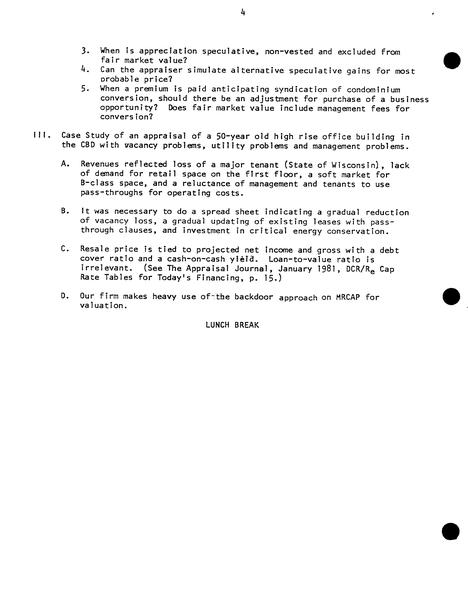 4

3. When is appreciation speculative, non-vested and excluded from fair market value?

4. Can the appraiser simulate alternative speculative gains for most probable price?

5. When a premium is paid anticipating syndication of condominium conversion, should there be an adjustment for purchase of a business opportunity? Does fair market value include management fees for conversion?

III. Case Study of an appraisal of a 50-year old high rise office building in the CBD with vacancy problems, utility problems and management problems.

A. Revenues reflected loss of a major tenant (State of Wisconsin), lack of demand for retail space on the first floor, a soft market for B-class space, and a reluctance of management and tenants to use pass-throughs for operating costs.

B. It was necessary to do a spread sheet indicating a gradual reduction of vacancy loss, a gradual updating of existing leases with pass-through clauses, and investment in critical energy conservation.

C. Resale price is tied to projected net income and gross with a debt cover ratio and a cash-on-cash yield. Loan-to-value ratio is irrelevant. (See The Appraisal Journal, January 1981, DCR/$R_e$ Cap Rate Tables for Today's Financing, p. 15.)

D. Our firm makes heavy use of the backdoor approach on MRCAP for valuation.

LUNCH BREAK